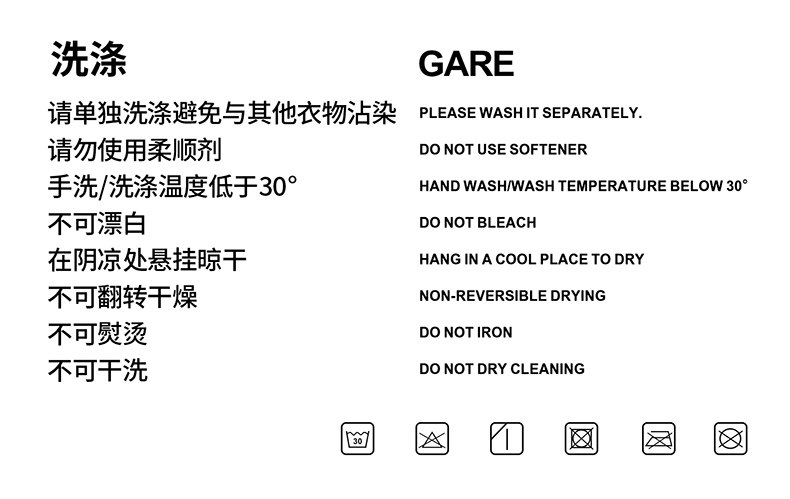 洗涤

请单独洗涤避免与其他衣物沾染
请勿使用柔顺剂
手洗/洗涤温度低于30°
不可漂白
在阴凉处悬挂晾干
不可翻转干燥
不可熨烫
不可干洗

GARE

PLEASE WASH IT SEPARATELY.
DO NOT USE SOFTENER
HAND WASH/WASH TEMPERATURE BELOW 30°
DO NOT BLEACH
HANG IN A COOL PLACE TO DRY
NON-REVERSIBLE DRYING
DO NOT IRON
DO NOT DRY CLEANING

30